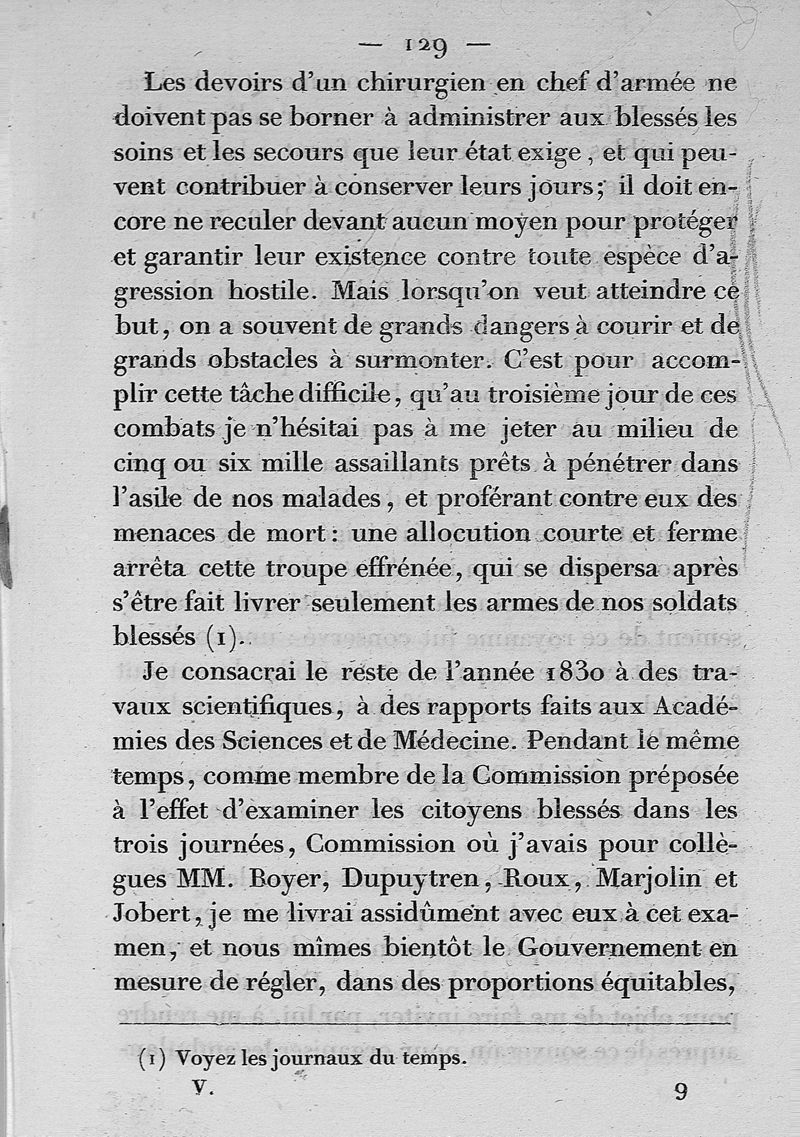 — 129 —

Les devoirs d'un chirurgien en chef d'armée ne doivent pas se borner à administrer aux blessés les soins et les secours que leur état exige, et qui peuvent contribuer à conserver leurs jours; il doit encore ne reculer devant aucun moyen pour protéger et garantir leur existence contre toute espèce d'agression hostile. Mais lorsqu'on veut atteindre ce but, on a souvent de grands dangers à courir et de grands obstacles à surmonter. C'est pour accomplir cette tâche difficile, qu'au troisième jour de ces combats je n'hésitai pas à me jeter au milieu de cinq ou six mille assaillants prêts à pénétrer dans l'asile de nos malades, et proférant contre eux des menaces de mort: une allocution courte et ferme arrêta cette troupe effrénée, qui se dispersa après s'être fait livrer seulement les armes de nos soldats blessés (1).

Je consacrai le reste de l'année 1830 à des travaux scientifiques, à des rapports faits aux Académies des Sciences et de Médecine. Pendant le même temps, comme membre de la Commission préposée à l'effet d'examiner les citoyens blessés dans les trois journées, Commission où j'avais pour collègues MM. Boyer, Dupuytren, Roux, Marjolin et Jobert, je me livrai assidûment avec eux à cet examen, et nous mîmes bientôt le Gouvernement en mesure de régler, dans des proportions équitables,

(1) Voyez les journaux du temps.

V. 9